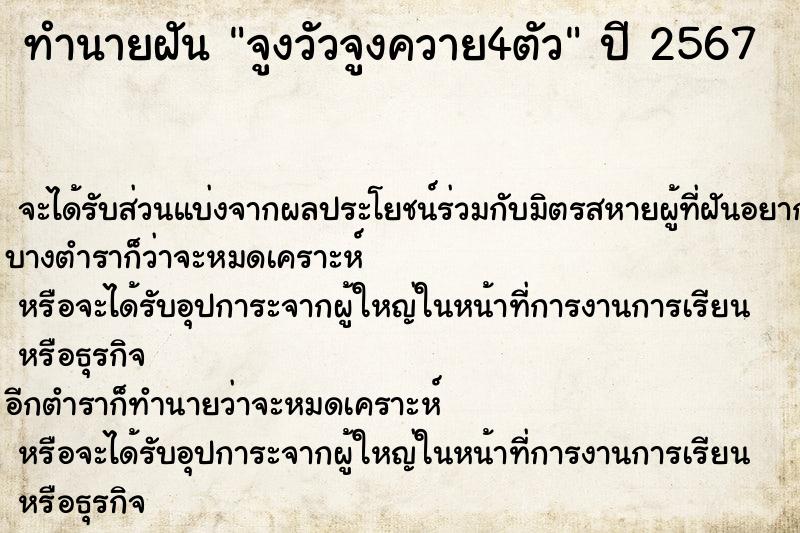 ทำนายฝัน "จูงวัวจูงควาย4ตัว" ปี 2567

จะได้รับส่วนแบ่งจากผลประโยชน์ร่วมกับมิตรสหายผู้ที่ฝันอยาก

บางตำราก็ว่าจะหมดเคราะห์

หรือจะได้รับอุปการะจากผู้ใหญ่ในหน้าที่การงานการเรียน หรือธุรกิจ

อีกตำราก็ทำนายว่าจะหมดเคราะห์

หรือจะได้รับอุปการะจากผู้ใหญ่ในหน้าที่การงานการเรียน หรือธุรกิจ